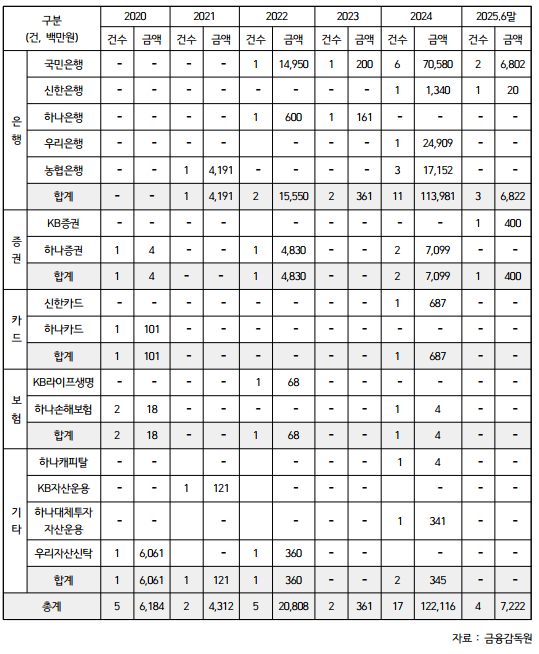 | 구분 (건, 백만원) | | 2020 | | 2021 | | 2022 | | 2023 | | 2024 | | 2025.6말 | |
|---|---|---|---|---|---|---|---|---|---|---|---|---|---|
| | | 건수 | 금액 | 건수 | 금액 | 건수 | 금액 | 건수 | 금액 | 건수 | 금액 | 건수 | 금액 |
| 은행 | 국민은행 | - | - | - | - | 1 | 14,950 | 1 | 200 | 6 | 70,580 | 2 | 6,802 |
| | 신한은행 | - | - | - | - | - | - | - | - | 1 | 1,340 | 1 | 20 |
| | 하나은행 | - | - | - | - | 1 | 600 | 1 | 161 | - | - | - | - |
| | 우리은행 | - | - | - | - | | | - | - | 1 | 24,909 | - | - |
| | 농협은행 | - | - | 1 | 4,191 | - | - | - | - | 3 | 17,152 | - | - |
| | 합계 | - | - | 1 | 4,191 | 2 | 15,550 | 2 | 361 | 11 | 113,981 | 3 | 6,822 |
| 증권 | KB증권 | - | - | - | - | | - | - | - | - | - | 1 | 400 |
| | 하나증권 | 1 | 4 | - | - | 1 | 4,830 | - | - | 2 | 7,099 | - | - |
| | 합계 | 1 | 4 | - | - | 1 | 4,830 | - | - | 2 | 7,099 | 1 | 400 |
| 카드 | 신한카드 | - | - | - | - | - | - | - | - | 1 | 687 | - | - |
| | 하나카드 | 1 | 101 | - | - | - | - | - | - | - | - | - | - |
| | 합계 | 1 | 101 | - | - | - | - | - | - | 1 | 687 | - | - |
| 보험 | KB라이프생명 | - | - | - | - | 1 | 68 | - | - | - | - | - | - |
| | 하나손해보험 | 2 | 18 | - | - | - | - | - | - | 1 | 4 | - | - |
| | 합계 | 2 | 18 | - | - | 1 | 68 | - | - | 1 | 4 | - | - |
| 기타 | 하나캐피탈 | - | - | - | | | - | - | - | 1 | 4 | - | - |
| | KB자산운용 | - | - | 1 | 121 | | - | - | - | | - | - | - |
| | 하나대체투자 자산운용 | - | - | | - | | - | - | - | 1 | 341 | - | - |
| | 우리자산신탁 | 1 | 6,061 | | - | 1 | 360 | - | - | | - | - | - |
| | 합계 | 1 | 6,061 | 1 | 121 | 1 | 360 | - | - | 2 | 345 | - | - |
| 총계 | | 5 | 6,184 | 2 | 4,312 | 5 | 20,808 | 2 | 361 | 17 | 122,116 | 4 | 7,222 |

자료 : 금융감독원